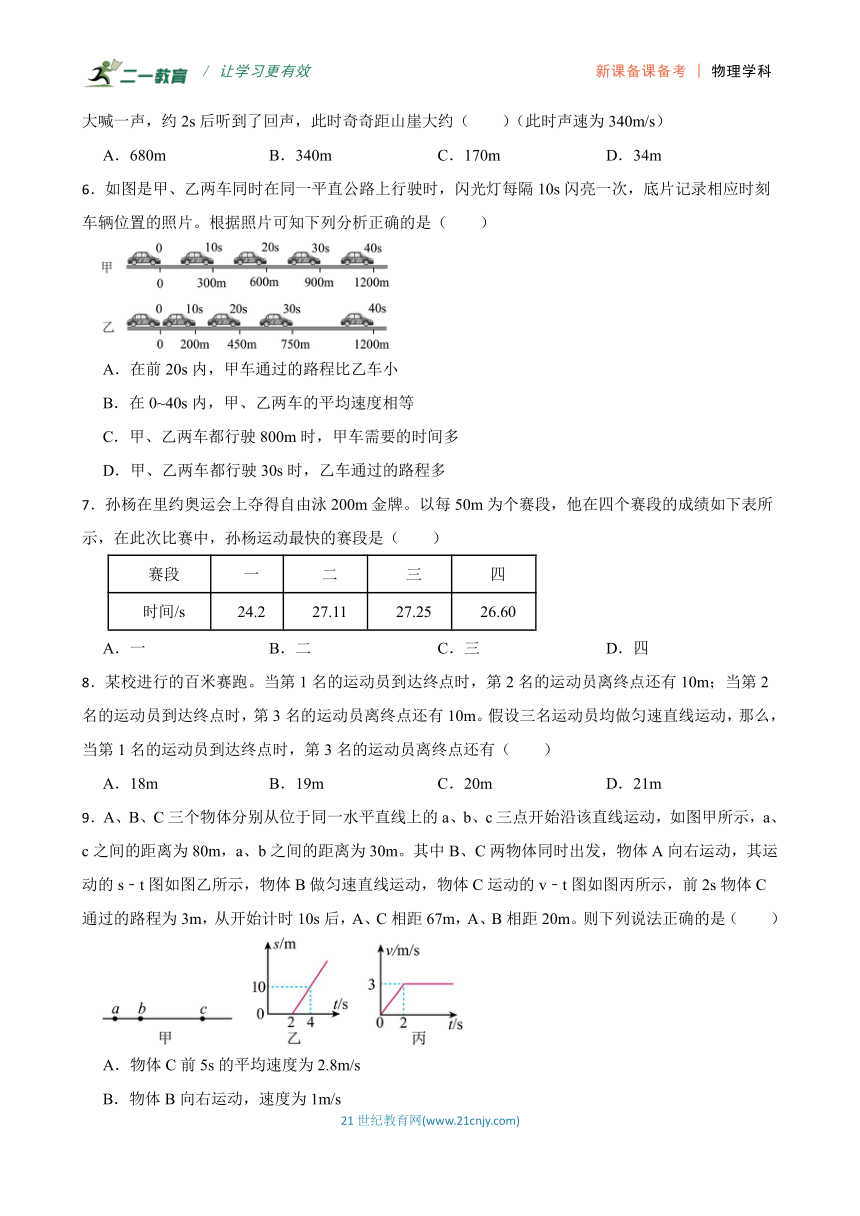 二一教育 / 让学习更有效 新课备课备考 | 物理学科

大喊一声，约 2s 后听到了回声，此时奇奇距山崖大约（　　）（此时声速为 340m/s）

A．680m　　B．340m　　C．170m　　D．34m

6．如图是甲、乙两车同时在同一平直公路上行驶时，闪光灯每隔 10s 闪亮一次，底片记录相应时刻车辆位置的照片。根据照片可知下列分析正确的是（　　）

甲 0 10s 20s 30s 40s
0 300m 600m 900m 1200m
乙 0 10s 20s 30s 40s
0 200m 450m 750m 1200m

A．在前 20s 内，甲车通过的路程比乙车小

B．在 0~40s 内，甲、乙两车的平均速度相等

C．甲、乙两车都行驶 800m 时，甲车需要的时间多

D．甲、乙两车都行驶 30s 时，乙车通过的路程多

7．孙杨在里约奥运会上夺得自由泳 200m 金牌。以每 50m 为个赛段，他在四个赛段的成绩如下表所示，在此次比赛中，孙杨运动最快的赛段是（　　）

| 赛段 | 一 | 二 | 三 | 四 |
|---|---|---|---|---|
| 时间/s | 24.2 | 27.11 | 27.25 | 26.60 |

A．一　　B．二　　C．三　　D．四

8．某校进行的百米赛跑。当第 1 名的运动员到达终点时，第 2 名的运动员离终点还有 10m；当第 2 名的运动员到达终点时，第 3 名的运动员离终点还有 10m。假设三名运动员均做匀速直线运动，那么，当第 1 名的运动员到达终点时，第 3 名的运动员离终点还有（　　）

A．18m　　B．19m　　C．20m　　D．21m

9．A、B、C 三个物体分别从位于同一水平直线上的 a、b、c 三点开始沿该直线运动，如图甲所示，a、c 之间的距离为 80m，a、b 之间的距离为 30m。其中 B、C 两物体同时出发，物体 A 向右运动，其运动的 s－t 图如图乙所示，物体 B 做匀速直线运动，物体 C 运动的 v－t 图如图丙所示，前 2s 物体 C 通过的路程为 3m，从开始计时 10s 后，A、C 相距 67m，A、B 相距 20m。则下列说法正确的是（　　）

a b c 甲　s/m 10 0 2 4 t/s 乙　v/m/s 3 0 2 t/s 丙

A．物体 C 前 5s 的平均速度为 2.8m/s

B．物体 B 向右运动，速度为 1m/s

21 世纪教育网(www.21cnjy.com)